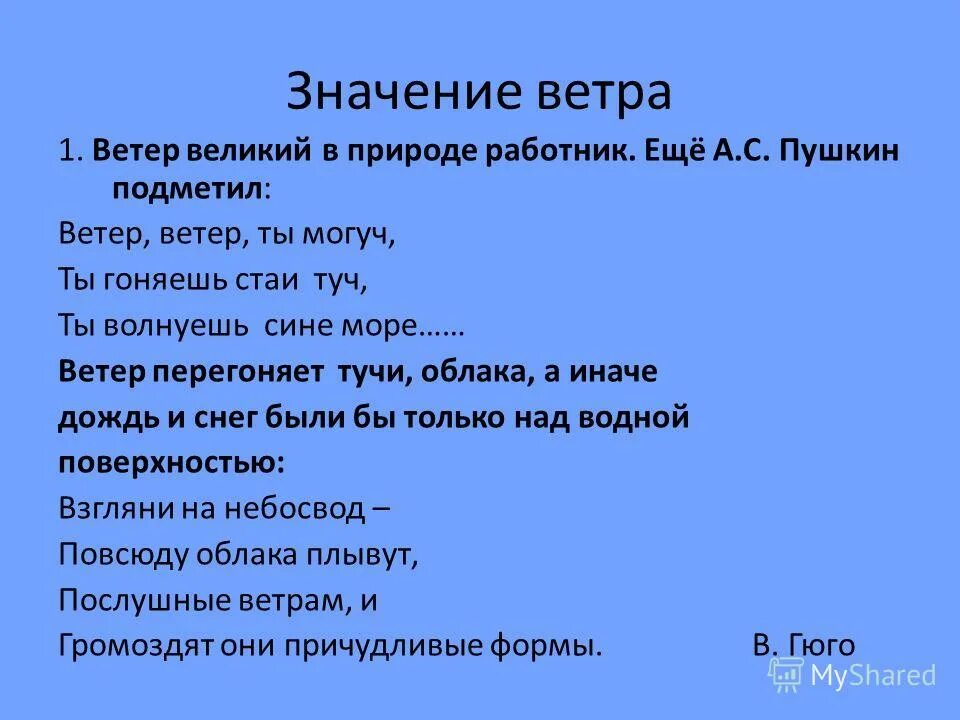 Значение ветра

1. Ветер великий в природе работник. Ещё А.С. Пушкин подметил:

Ветер, ветер, ты могуч,

Ты гоняешь стаи туч,

Ты волнуешь сине море……

Ветер перегоняет тучи, облака, а иначе дождь и снег были бы только над водной поверхностью:

Взгляни на небосвод –

Повсюду облака плывут,

Послушные ветрам, и

Громоздят они причудливые формы. В. Гюго

MyShared